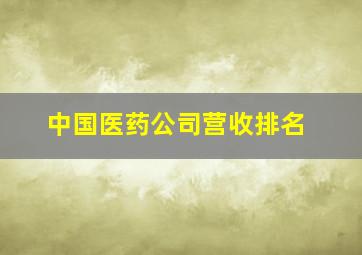 中国医药公司营收排名